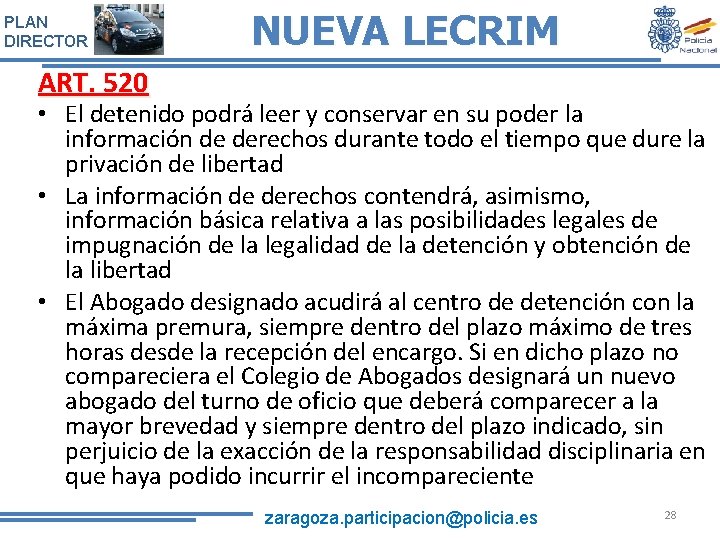 PLAN DIRECTOR

NUEVA LECRIM

Policía Nacional

ART. 520

• El detenido podrá leer y conservar en su poder la información de derechos durante todo el tiempo que dure la privación de libertad

• La información de derechos contendrá, asimismo, información básica relativa a las posibilidades legales de impugnación de la legalidad de la detención y obtención de la libertad

• El Abogado designado acudirá al centro de detención con la máxima premura, siempre dentro del plazo máximo de tres horas desde la recepción del encargo. Si en dicho plazo no compareciera el Colegio de Abogados designará un nuevo abogado del turno de oficio que deberá comparecer a la mayor brevedad y siempre dentro del plazo indicado, sin perjuicio de la exacción de la responsabilidad disciplinaria en que haya podido incurrir el incompareciente

zaragoza.participacion@policia.es

28